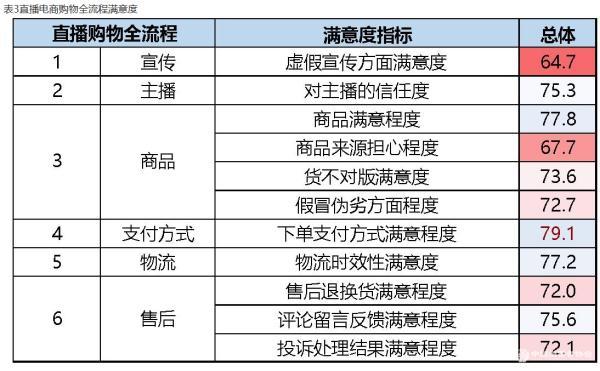 表3直播电商购物全流程满意度

| 直播购物全流程 | | 满意度指标 | 总体 |
|---|---|---|---|
| 1 | 宣传 | 虚假宣传方面满意度 | 64.7 |
| 2 | 主播 | 对主播的信任度 | 75.3 |
| 3 | 商品 | 商品满意程度 | 77.8 |
| | | 商品来源担心程度 | 67.7 |
| | | 货不对版满意度 | 73.6 |
| | | 假冒伪劣方面程度 | 72.7 |
| 4 | 支付方式 | 下单支付方式满意程度 | 79.1 |
| 5 | 物流 | 物流时效性满意度 | 77.2 |
| 6 | 售后 | 售后退换货满意程度 | 72.0 |
| | | 评论留言反馈满意程度 | 75.6 |
| | | 投诉处理结果满意程度 | 72.1 |